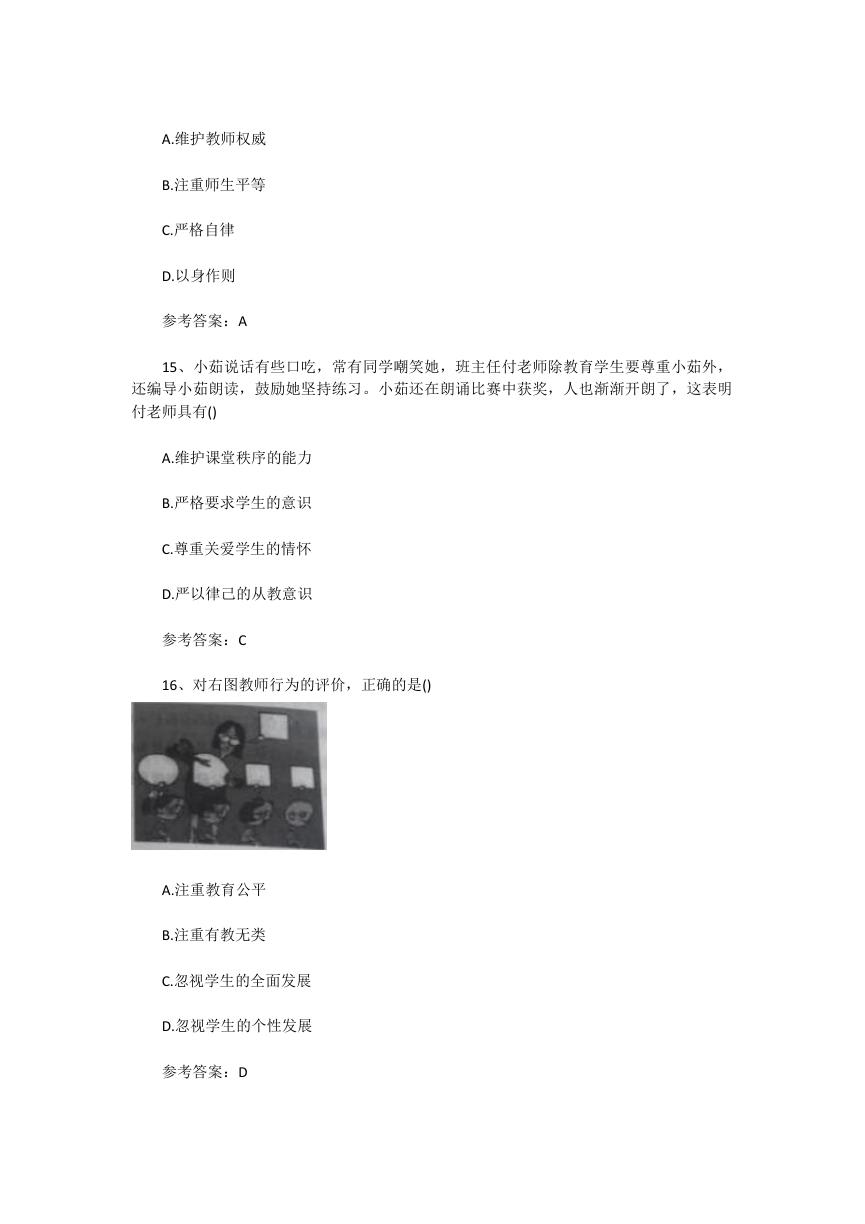 A.维护教师权威

B.注重师生平等

C.严格自律

D.以身作则

参考答案：A

15、小茹说话有些口吃，常有同学嘲笑她，班主任付老师除教育学生要尊重小茹外，还编导小茹朗读，鼓励她坚持练习。小茹还在朗诵比赛中获奖，人也渐渐开朗了，这表明付老师具有()

A.维护课堂秩序的能力

B.严格要求学生的意识

C.尊重关爱学生的情怀

D.严以律己的从教意识

参考答案：C

16、对右图教师行为的评价，正确的是()

A.注重教育公平

B.注重有教无类

C.忽视学生的全面发展

D.忽视学生的个性发展

参考答案：D